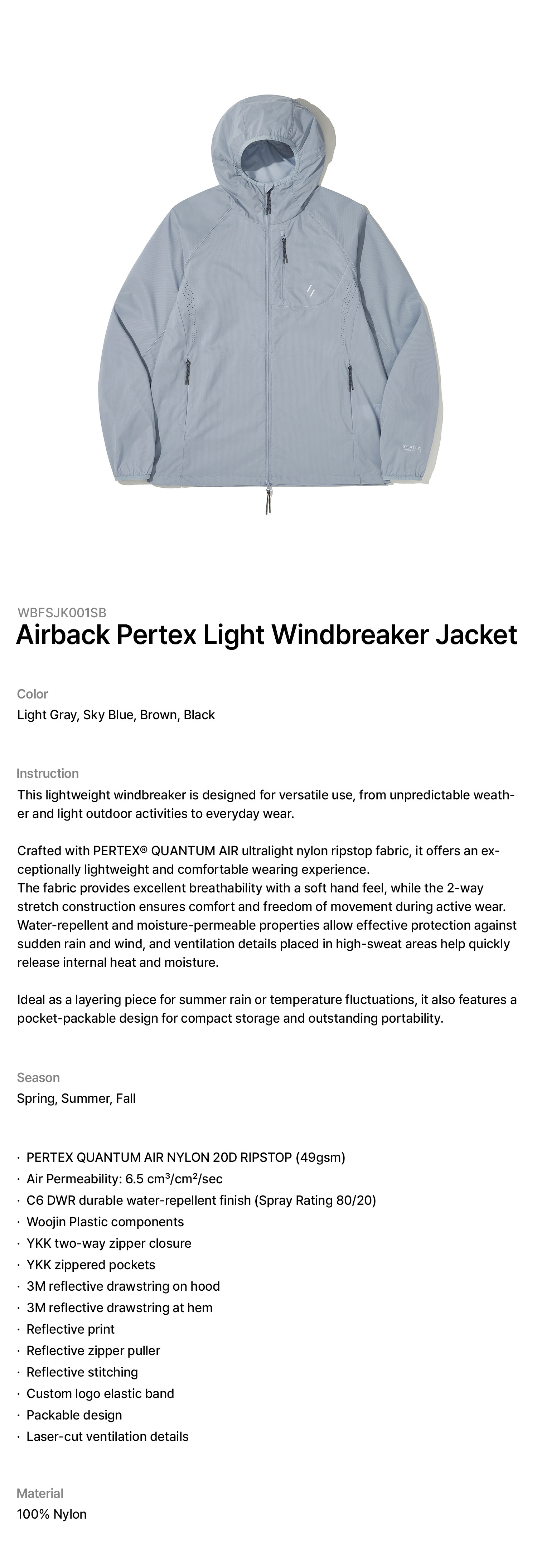 PERTEX

WBFSJK001SB
Airback Pertex Light Windbreaker Jacket

Color
Light Gray, Sky Blue, Brown, Black

Instruction
This lightweight windbreaker is designed for versatile use, from unpredictable weather and light outdoor activities to everyday wear.

Crafted with PERTEX® QUANTUM AIR ultralight nylon ripstop fabric, it offers an exceptionally lightweight and comfortable wearing experience.
The fabric provides excellent breathability with a soft hand feel, while the 2-way stretch construction ensures comfort and freedom of movement during active wear.
Water-repellent and moisture-permeable properties allow effective protection against sudden rain and wind, and ventilation details placed in high-sweat areas help quickly release internal heat and moisture.

Ideal as a layering piece for summer rain or temperature fluctuations, it also features a pocket-packable design for compact storage and outstanding portability.

Season
Spring, Summer, Fall

· PERTEX QUANTUM AIR NYLON 20D RIPSTOP (49gsm)
· Air Permeability: 6.5 cm³/cm²/sec
· C6 DWR durable water-repellent finish (Spray Rating 80/20)
· Woojin Plastic components
· YKK two-way zipper closure
· YKK zippered pockets
· 3M reflective drawstring on hood
· 3M reflective drawstring at hem
· Reflective print
· Reflective zipper puller
· Reflective stitching
· Custom logo elastic band
· Packable design
· Laser-cut ventilation details

Material
100% Nylon